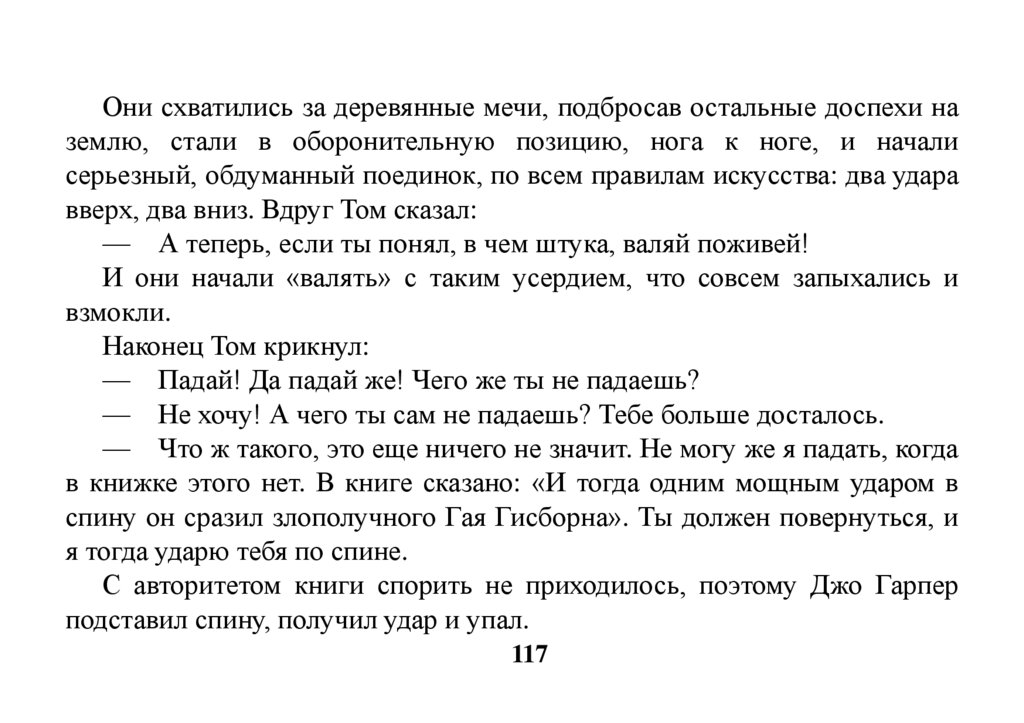 Они схватились за деревянные мечи, подбросав остальные доспехи на землю, стали в оборонительную позицию, нога к ноге, и начали серьезный, обдуманный поединок, по всем правилам искусства: два удара вверх, два вниз. Вдруг Том сказал:

— А теперь, если ты понял, в чем штука, валяй поживей!

И они начали «валять» с таким усердием, что совсем запыхались и взмокли.

Наконец Том крикнул:

— Падай! Да падай же! Чего же ты не падаешь?

— Не хочу! А чего ты сам не падаешь? Тебе больше досталось.

— Что ж такого, это еще ничего не значит. Не могу же я падать, когда в книжке этого нет. В книге сказано: «И тогда одним мощным ударом в спину он сразил злополучного Гая Гисборна». Ты должен повернуться, и я тогда ударю тебя по спине.

С авторитетом книги спорить не приходилось, поэтому Джо Гарпер подставил спину, получил удар и упал.

117